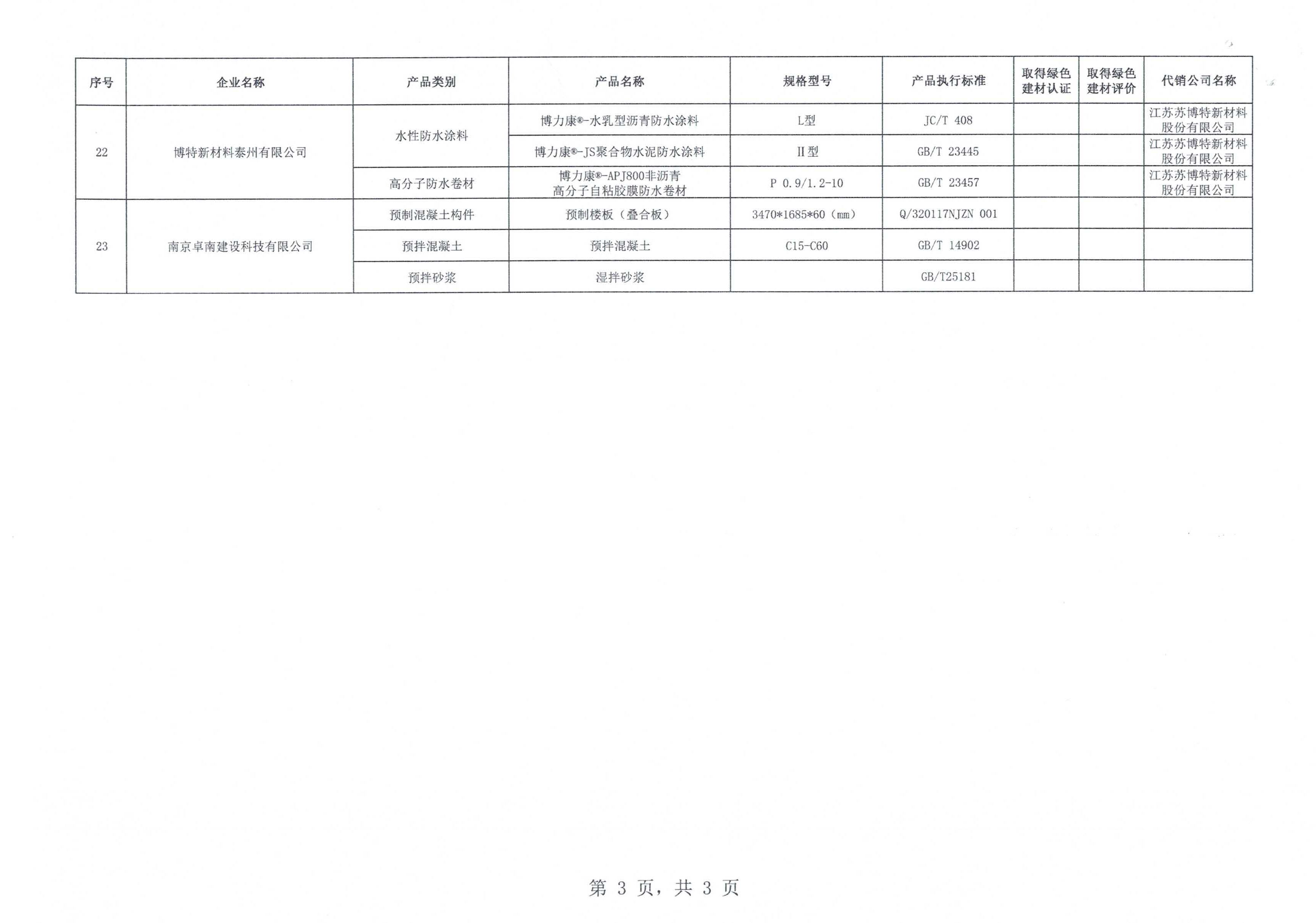 | 序号 | 企业名称 | 产品类别 | 产品名称 | 规格型号 | 产品执行标准 | 取得绿色建材认证 | 取得绿色建材评价 | 代销公司名称 |
|---|---|---|---|---|---|---|---|---|
| 22 | 博特新材料泰州有限公司 | 水性防水涂料 | 博力康®-水乳型沥青防水涂料 | L型 | JC/T 408 | | | 江苏苏博特新材料股份有限公司 |
| | | | 博力康®-JS聚合物水泥防水涂料 | II型 | GB/T 23445 | | | 江苏苏博特新材料股份有限公司 |
| | | 高分子防水卷材 | 博力康®-APJ800非沥青高分子自粘胶膜防水卷材 | P 0.9/1.2-10 | GB/T 23457 | | | 江苏苏博特新材料股份有限公司 |
| 23 | 南京卓南建设科技有限公司 | 预制混凝土构件 | 预制楼板（叠合板） | 3470*1685*60（mm） | Q/320117NJZN 001 | | | |
| | | 预拌混凝土 | 预拌混凝土 | C15-C60 | GB/T 14902 | | | |
| | | 预拌砂浆 | 湿拌砂浆 | | GB/T25181 | | | |

第 3 页，共 3 页